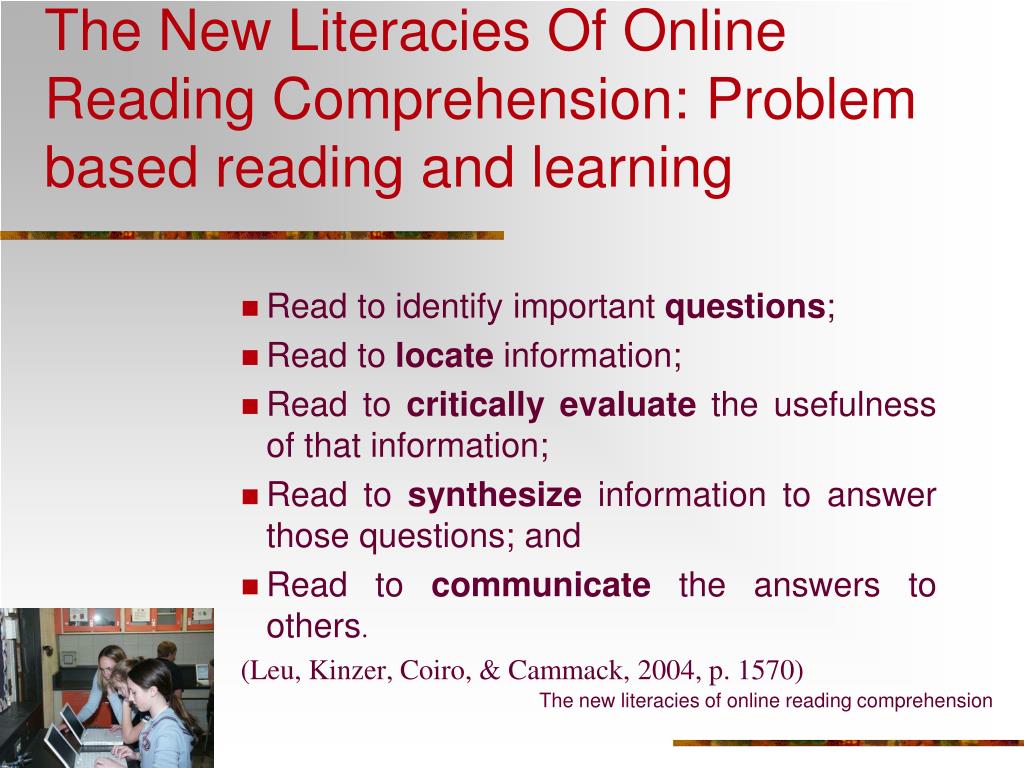 The New Literacies Of Online Reading Comprehension: Problem based reading and learning

• Read to identify important questions;
• Read to locate information;
• Read to critically evaluate the usefulness of that information;
• Read to synthesize information to answer those questions; and
• Read to communicate the answers to others.

(Leu, Kinzer, Coiro, & Cammack, 2004, p. 1570)

The new literacies of online reading comprehension